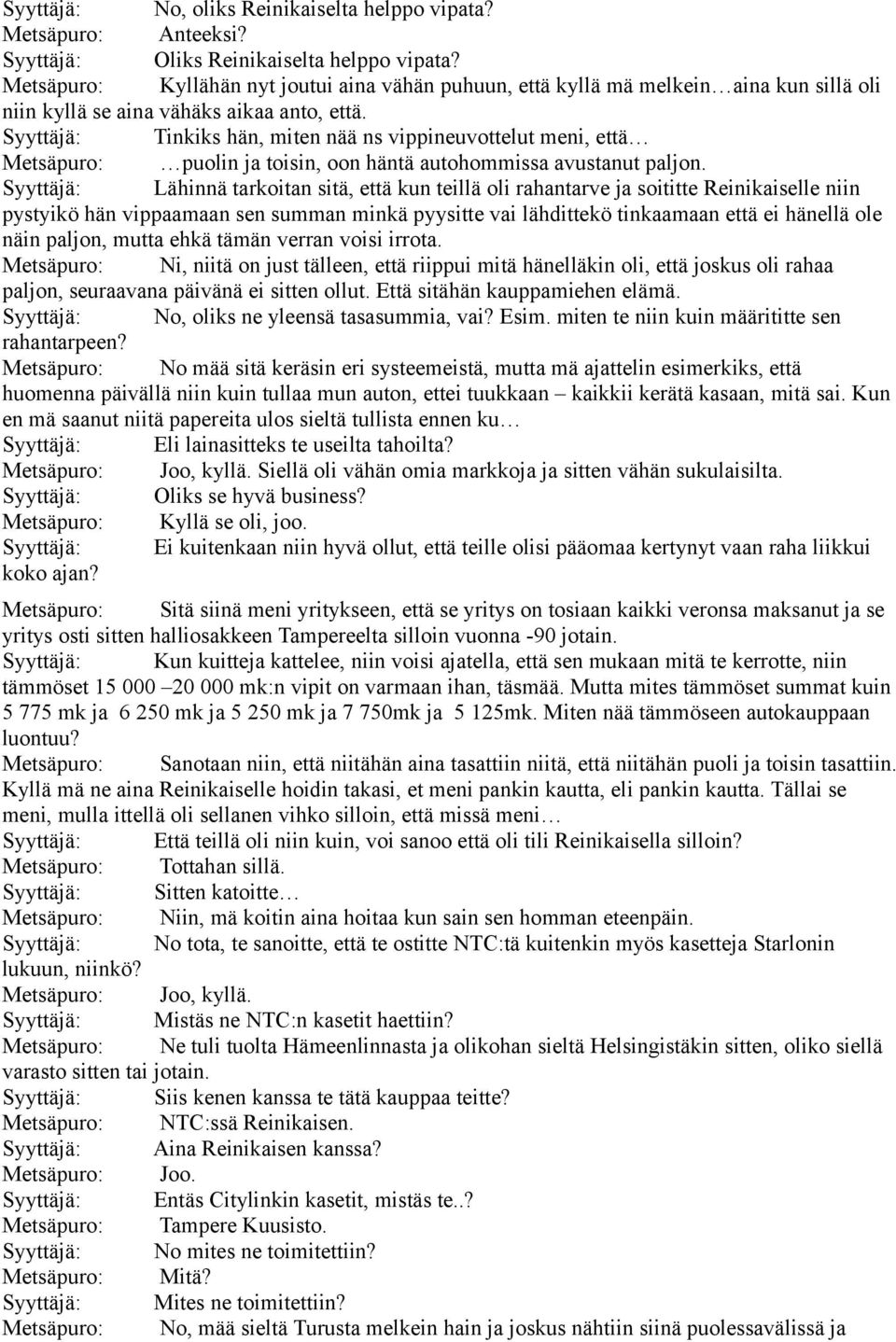 Syyttäjä: No, oliks Reinikaiselta helppo vipata?
Metsäpuro: Anteeksi?
Syyttäjä: Oliks Reinikaiselta helppo vipata?
Metsäpuro: Kyllähän nyt joutui aina vähän puhuun, että kyllä mä melkein…aina kun sillä oli niin kyllä se aina vähäks aikaa anto, että.
Syyttäjä: Tinkiks hän, miten nää ns vippineuvottelut meni, että…
Metsäpuro: …puolin ja toisin, oon häntä autohommissa avustanut paljon.
Syyttäjä: Lähinnä tarkoitan sitä, että kun teillä oli rahantarve ja soititte Reinikaiselle niin pystyikö hän vippaamaan sen summan minkä pyysitte vai lähdittekö tinkaamaan että ei hänellä ole näin paljon, mutta ehkä tämän verran voisi irrota.
Metsäpuro: Ni, niitä on just tälleen, että riippui mitä hänelläkin oli, että joskus oli rahaa paljon, seuraavana päivänä ei sitten ollut. Että sitähän kauppamiehen elämä.
Syyttäjä: No, oliks ne yleensä tasasummia, vai? Esim. miten te niin kuin määrititte sen rahantarpeen?
Metsäpuro: No mää sitä keräsin eri systeemeistä, mutta mä ajattelin esimerkiks, että huomenna päivällä niin kuin tullaa mun auton, ettei tuukkaan – kaikkii kerätä kasaan, mitä sai. Kun en mä saanut niitä papereita ulos sieltä tullista ennen ku…
Syyttäjä: Eli lainasitteks te useilta tahoilta?
Metsäpuro: Joo, kyllä. Siellä oli vähän omia markkoja ja sitten vähän sukulaisilta.
Syyttäjä: Oliks se hyvä business?
Metsäpuro: Kyllä se oli, joo.
Syyttäjä: Ei kuitenkaan niin hyvä ollut, että teille olisi pääomaa kertynyt vaan raha liikkui koko ajan?
Metsäpuro: Sitä siinä meni yritykseen, että se yritys on tosiaan kaikki veronsa maksanut ja se yritys osti sitten halliosakkeen Tampereelta silloin vuonna -90 jotain.
Syyttäjä: Kun kuitteja kattelee, niin voisi ajatella, että sen mukaan mitä te kerrotte, niin tämmöset 15 000 –20 000 mk:n vipit on varmaan ihan, täsmää. Mutta mites tämmöset summat kuin 5 775 mk ja 6 250 mk ja 5 250 mk ja 7 750mk ja 5 125mk. Miten nää tämmöseen autokauppaan luontuu?
Metsäpuro: Sanotaan niin, että niitähän aina tasattiin niitä, että niitähän puoli ja toisin tasattiin. Kyllä mä ne aina Reinikaiselle hoidin takasi, et meni pankin kautta, eli pankin kautta. Tällai se meni, mulla ittellä oli sellanen vihko silloin, että missä meni…
Syyttäjä: Että teillä oli niin kuin, voi sanoo että oli tili Reinikaisella silloin?
Metsäpuro: Tottahan sillä.
Syyttäjä: Sitten katoitte…
Metsäpuro: Niin, mä koitin aina hoitaa kun sain sen homman eteenpäin.
Syyttäjä: No tota, te sanoitte, että te ostitte NTC:tä kuitenkin myös kasetteja Starlonin lukuun, niinkö?
Metsäpuro: Joo, kyllä.
Syyttäjä: Mistäs ne NTC:n kasetit haettiin?
Metsäpuro: Ne tuli tuolta Hämeenlinnasta ja olikohan sieltä Helsingistäkin sitten, oliko siellä varasto sitten tai jotain.
Syyttäjä: Siis kenen kanssa te tätä kauppaa teitte?
Metsäpuro: NTC:ssä Reinikaisen.
Syyttäjä: Aina Reinikaisen kanssa?
Metsäpuro: Joo.
Syyttäjä: Entäs Citylinkin kasetit, mistäs te..?
Metsäpuro: Tampere Kuusisto.
Syyttäjä: No mites ne toimitettiin?
Metsäpuro: Mitä?
Syyttäjä: Mites ne toimitettiin?
Metsäpuro: No, mää sieltä Turusta melkein hain ja joskus nähtiin siinä puolessavälissä ja